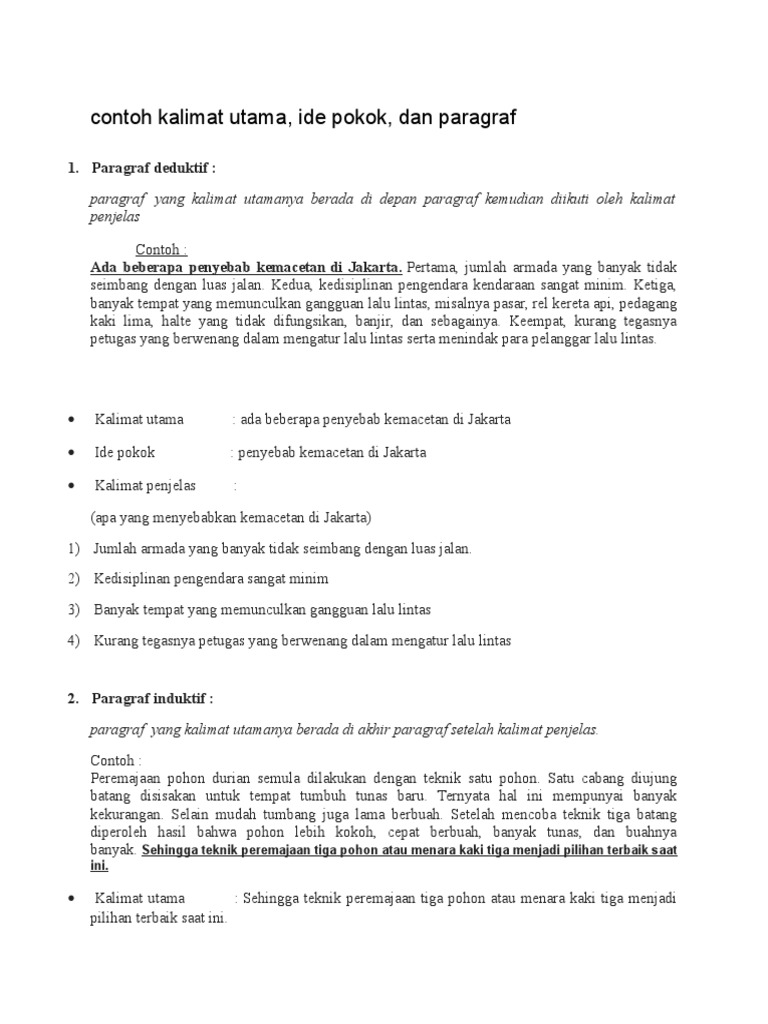 contoh kalimat utama, ide pokok, dan paragraf

1. Paragraf deduktif :

paragraf yang kalimat utamanya berada di depan paragraf kemudian diikuti oleh kalimat penjelas

Contoh :
Ada beberapa penyebab kemacetan di Jakarta. Pertama, jumlah armada yang banyak tidak seimbang dengan luas jalan. Kedua, kedisiplinan pengendara kendaraan sangat minim. Ketiga, banyak tempat yang memunculkan gangguan lalu lintas, misalnya pasar, rel kereta api, pedagang kaki lima, halte yang tidak difungsikan, banjir, dan sebagainya. Keempat, kurang tegasnya petugas yang berwenang dalam mengatur lalu lintas serta menindak para pelanggar lalu lintas.

• Kalimat utama : ada beberapa penyebab kemacetan di Jakarta

• Ide pokok : penyebab kemacetan di Jakarta

• Kalimat penjelas :

(apa yang menyebabkan kemacetan di Jakarta)

1) Jumlah armada yang banyak tidak seimbang dengan luas jalan.

2) Kedisiplinan pengendara sangat minim

3) Banyak tempat yang memunculkan gangguan lalu lintas

4) Kurang tegasnya petugas yang berwenang dalam mengatur lalu lintas

2. Paragraf induktif :

paragraf yang kalimat utamanya berada di akhir paragraf setelah kalimat penjelas.

Contoh :
Peremajaan pohon durian semula dilakukan dengan teknik satu pohon. Satu cabang diujung batang disisakan untuk tempat tumbuh tunas baru. Ternyata hal ini mempunyai banyak kekurangan. Selain mudah tumbang juga lama berbuah. Setelah mencoba teknik tiga batang diperoleh hasil bahwa pohon lebih kokoh, cepat berbuah, banyak tunas, dan buahnya banyak. Sehingga teknik peremajaan tiga pohon atau menara kaki tiga menjadi pilihan terbaik saat ini.

• Kalimat utama : Sehingga teknik peremajaan tiga pohon atau menara kaki tiga menjadi pilihan terbaik saat ini.